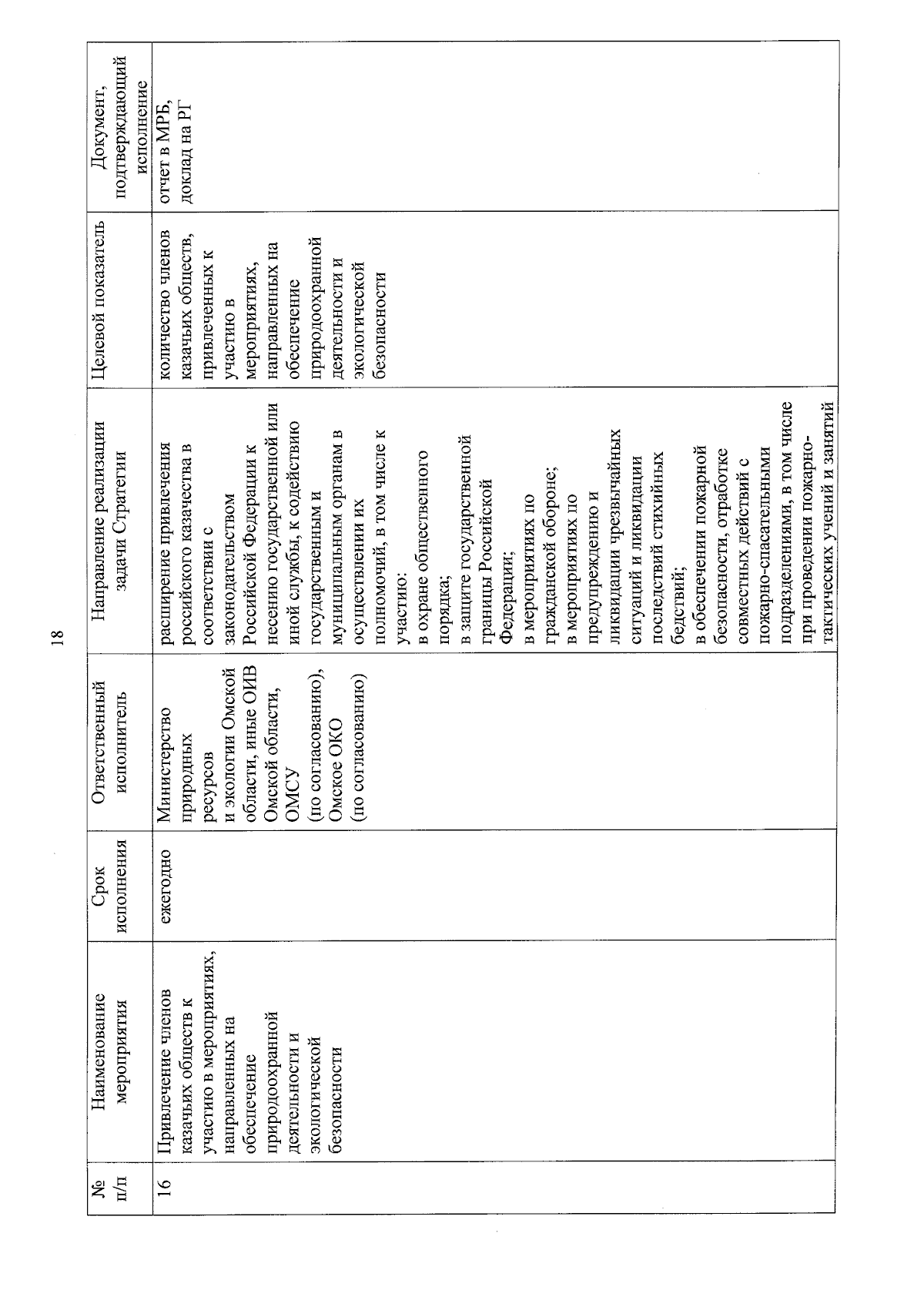 18

| № п/п | Наименование мероприятия | Срок исполнения | Ответственный исполнитель | Направление реализации задачи Стратегии | Целевой показатель | Документ, подтверждающий исполнение |
|---|---|---|---|---|---|---|
| 16 | Привлечение членов казачьих обществ к участию в мероприятиях, направленных на обеспечение природоохранной деятельности и экологической безопасности | ежегодно | Министерство природных ресурсов и экологии Омской области, иные ОИВ Омской области, ОМСУ (по согласованию), Омское ОКО (по согласованию) | расширение привлечения российского казачества в соответствии с законодательством Российской Федерации к несению государственной или иной службы, к содействию государственным и муниципальным органам в осуществлении их полномочий, в том числе к участию: в охране общественного порядка; в защите государственной границы Российской Федерации; в мероприятиях по гражданской обороне; в мероприятиях по предупреждению и ликвидации чрезвычайных ситуаций и ликвидации последствий стихийных бедствий; в обеспечении пожарной безопасности, отработке совместных действий с пожарно-спасательными подразделениями, в том числе при проведении пожарно-тактических учений и занятий | количество членов казачьих обществ, привлеченных к участию в мероприятиях, направленных на обеспечение природоохранной деятельности и экологической безопасности | отчет в МРБ, доклад на РГ |